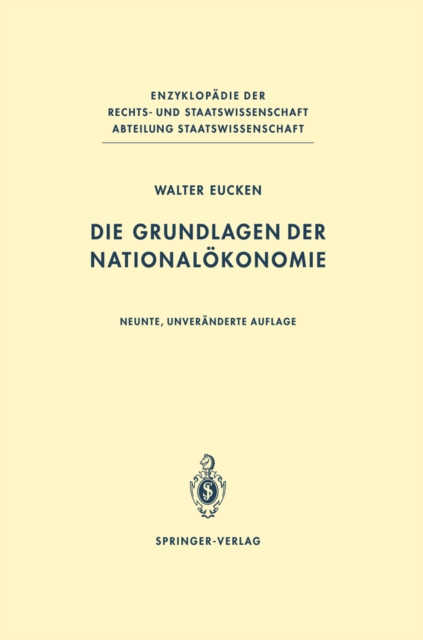 ENZYKLOPÄDIE DER
RECHTS- UND STAATSWISSENSCHAFT
ABTEILUNG STAATSWISSENSCHAFT

WALTER EUCKEN

DIE GRUNDLAGEN DER NATIONALÖKONOMIE

NEUNTE, UNVERÄNDERTE AUFLAGE

SPRINGER-VERLAG